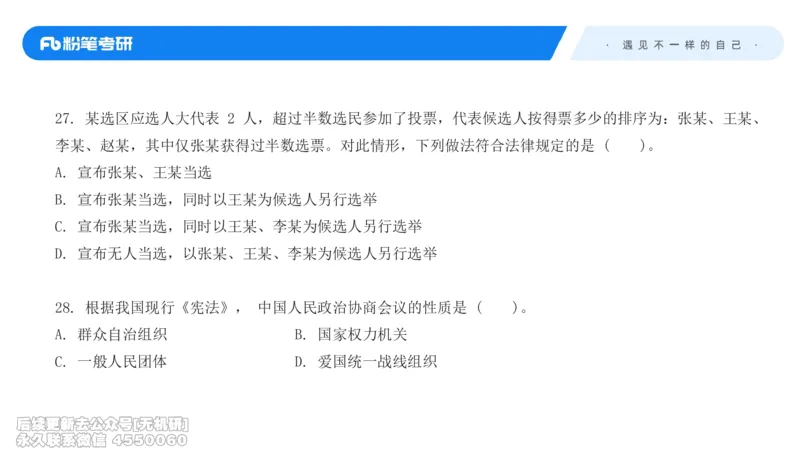 Fb 粉笔考研

· 遇见不一样的自己 ·

27. 某选区应选人大代表 2 人，超过半数选民参加了投票，代表候选人按得票多少的排序为：张某、王某、李某、赵某，其中仅张某获得过半数选票。对此情形，下列做法符合法律规定的是（　　）。
A. 宣布张某、王某当选
B. 宣布张某当选，同时以王某为候选人另行选举
C. 宣布张某当选，同时以王某、李某为候选人另行选举
D. 宣布无人当选，以张某、王某、李某为候选人另行选举

28. 根据我国现行《宪法》，中国人民政治协商会议的性质是（　　）。
A. 群众自治组织
B. 国家权力机关
C. 一般人民团体
D. 爱国统一战线组织

后续更新去公众号[无机研]
永久联系微信 4550060